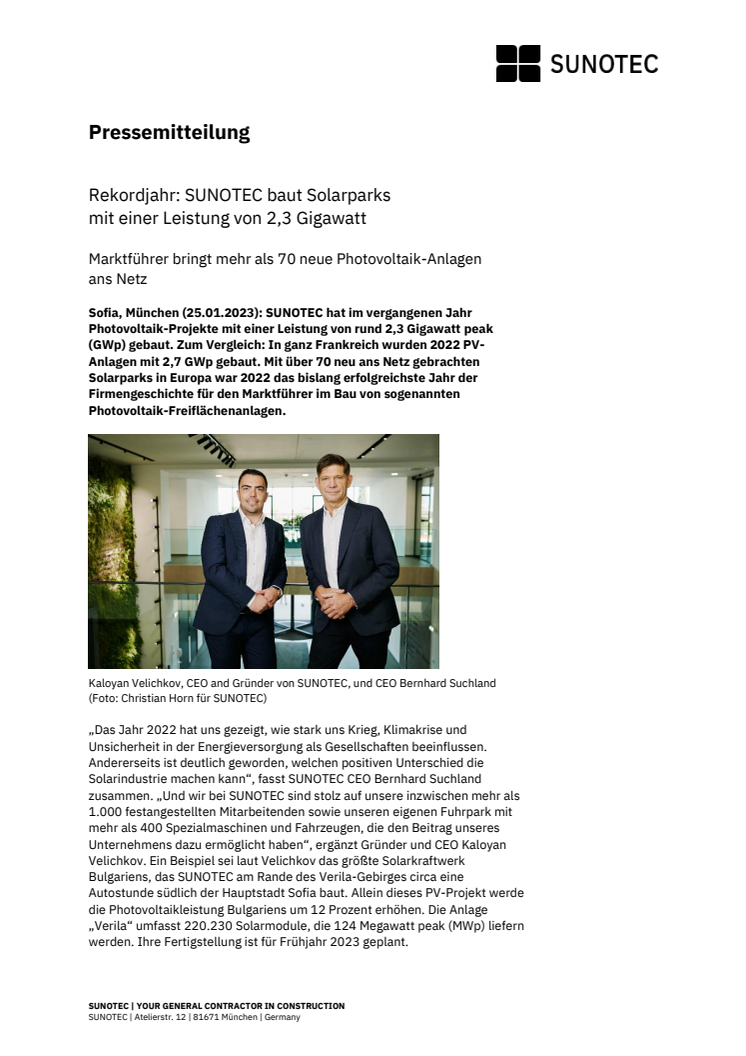 SUNOTEC

Pressemitteilung

Rekordjahr: SUNOTEC baut Solarparks mit einer Leistung von 2,3 Gigawatt

Marktführer bringt mehr als 70 neue Photovoltaik-Anlagen ans Netz

Sofia, München (25.01.2023): SUNOTEC hat im vergangenen Jahr Photovoltaik-Projekte mit einer Leistung von rund 2,3 Gigawatt peak (GWp) gebaut. Zum Vergleich: In ganz Frankreich wurden 2022 PV-Anlagen mit 2,7 GWp gebaut. Mit über 70 neu ans Netz gebrachten Solarparks in Europa war 2022 das bislang erfolgreichste Jahr der Firmengeschichte für den Marktführer im Bau von sogenannten Photovoltaik-Freiflächenanlagen.

Kaloyan Velichkov, CEO and Gründer von SUNOTEC, und CEO Bernhard Suchland (Foto: Christian Horn für SUNOTEC)

„Das Jahr 2022 hat uns gezeigt, wie stark uns Krieg, Klimakrise und Unsicherheit in der Energieversorgung als Gesellschaften beeinflussen. Andererseits ist deutlich geworden, welchen positiven Unterschied die Solarindustrie machen kann“, fasst SUNOTEC CEO Bernhard Suchland zusammen. „Und wir bei SUNOTEC sind stolz auf unsere inzwischen mehr als 1.000 festangestellten Mitarbeitenden sowie unseren eigenen Fuhrpark mit mehr als 400 Spezialmaschinen und Fahrzeugen, die den Beitrag unseres Unternehmens dazu ermöglicht haben“, ergänzt Gründer und CEO Kaloyan Velichkov. Ein Beispiel sei laut Velichkov das größte Solarkraftwerk Bulgariens, das SUNOTEC am Rande des Verila-Gebirges circa eine Autostunde südlich der Hauptstadt Sofia baut. Allein dieses PV-Projekt werde die Photovoltaikleistung Bulgariens um 12 Prozent erhöhen. Die Anlage „Verila“ umfasst 220.230 Solarmodule, die 124 Megawatt peak (MWp) liefern werden. Ihre Fertigstellung ist für Frühjahr 2023 geplant.

SUNOTEC | YOUR GENERAL CONTRACTOR IN CONSTRUCTION
SUNOTEC | Atelierstr. 12 | 81671 München | Germany